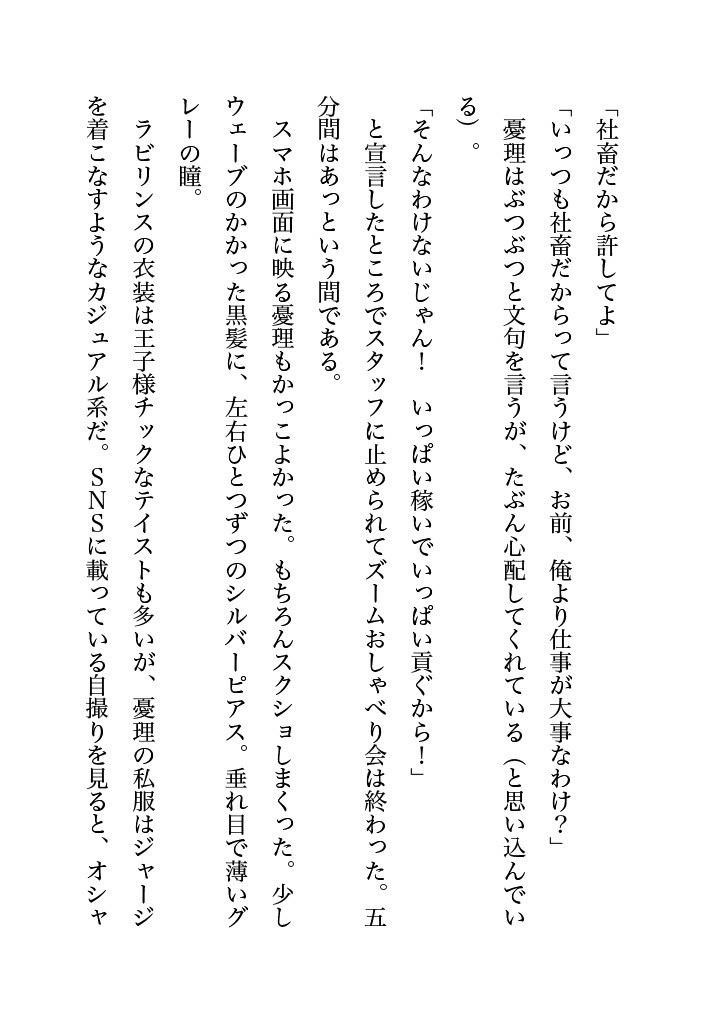 「社畜だから許してよ」

「いっつも社畜だからって言うけど、お前、俺より仕事が大事なわけ？」

憂理はぶつぶつと文句を言うが、たぶん心配してくれている（と思い込んでいる）。

「そんなわけないじゃん！　いっぱい稼いでいっぱい貢ぐから！」

と宣言したところでスタッフに止められてズームおしゃべり会は終わった。五分間はあっという間である。

スマホ画面に映る憂理もかっこよかった。もちろんスクショしまくった。少しウェーブのかかった黒髪に、左右ひとつずつのシルバーピアス。垂れ目で薄いグレーの瞳。

ラビリンスの衣装は王子様チックなテイストも多いが、憂理の私服はジャージを着こなすようなカジュアル系だ。SNSに載っている自撮りを見ると、オシャ